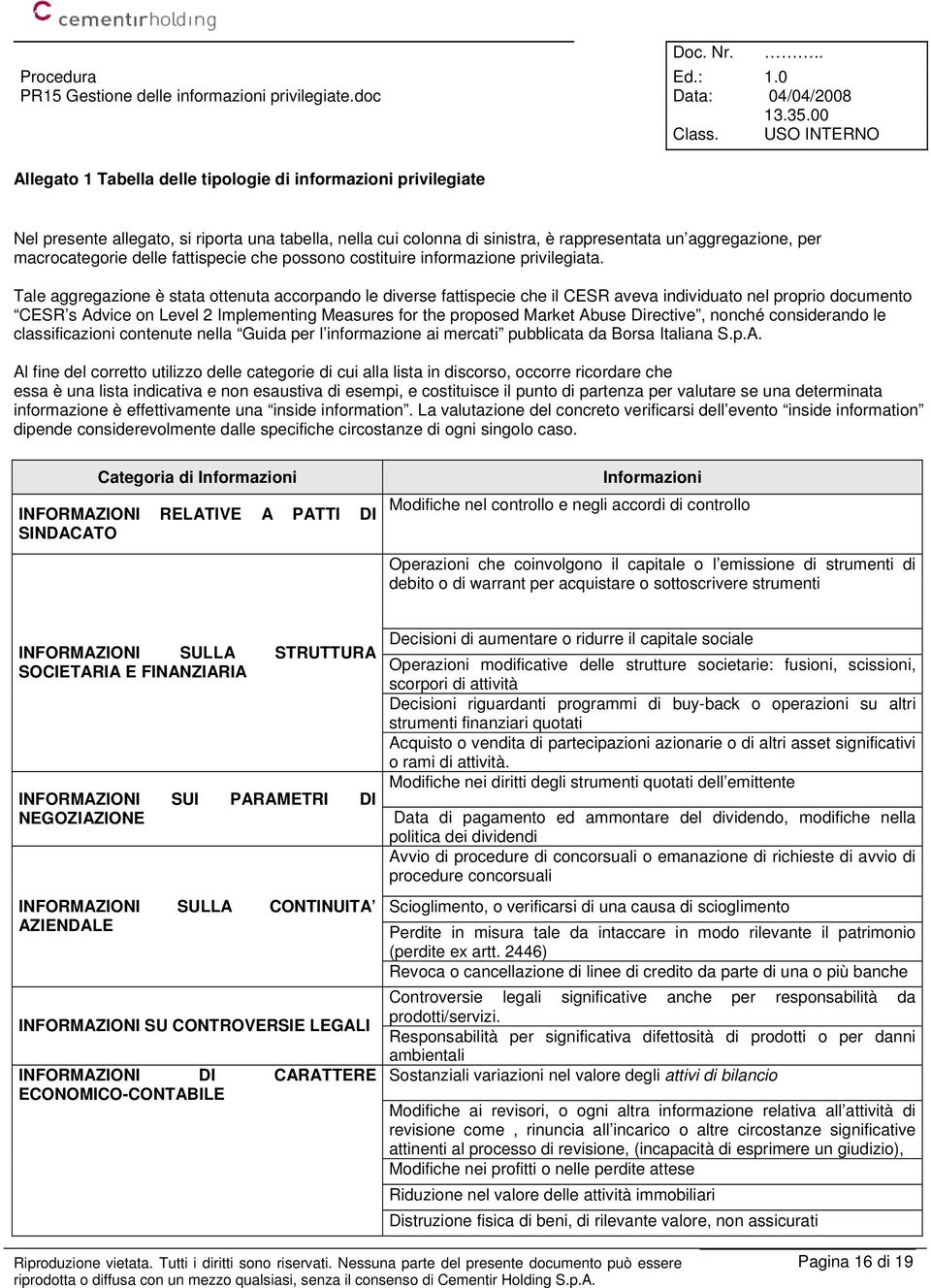 cementirholding

Procedura
PR15 Gestione delle informazioni privilegiate.doc

| Doc. Nr. | ……….. |
|---|---|
| Ed.: | 1.0 |
| Data: | 04/04/2008 13.35.00 |
| Class. | USO INTERNO |

Allegato 1 Tabella delle tipologie di informazioni privilegiate

Nel presente allegato, si riporta una tabella, nella cui colonna di sinistra, è rappresentata un'aggregazione, per macrocategorie delle fattispecie che possono costituire informazione privilegiata.

Tale aggregazione è stata ottenuta accorpando le diverse fattispecie che il CESR aveva individuato nel proprio documento "CESR's Advice on Level 2 Implementing Measures for the proposed Market Abuse Directive", nonché considerando le classificazioni contenute nella "Guida per l'informazione ai mercati" pubblicata da Borsa Italiana S.p.A.

Al fine del corretto utilizzo delle categorie di cui alla lista in discorso, occorre ricordare che essa è una lista indicativa e non esaustiva di esempi, e costituisce il punto di partenza per valutare se una determinata informazione è effettivamente una "inside information". La valutazione del concreto verificarsi dell'evento "inside information" dipende considerevolmente dalle specifiche circostanze di ogni singolo caso.

| Categoria di Informazioni | Informazioni |
|---|---|
| INFORMAZIONI RELATIVE A PATTI DI SINDACATO | Modifiche nel controllo e negli accordi di controllo |
| | Operazioni che coinvolgono il capitale o l'emissione di strumenti di debito o di warrant per acquistare o sottoscrivere strumenti |
| INFORMAZIONI SULLA STRUTTURA SOCIETARIA E FINANZIARIA | Decisioni di aumentare o ridurre il capitale sociale |
| | Operazioni modificative delle strutture societarie: fusioni, scissioni, scorpori di attività |
| | Decisioni riguardanti programmi di buy-back o operazioni su altri strumenti finanziari quotati |
| | Acquisto o vendita di partecipazioni azionarie o di altri asset significativi o rami di attività. |
| INFORMAZIONI SUI PARAMETRI DI NEGOZIAZIONE | Modifiche nei diritti degli strumenti quotati dell'emittente |
| | Data di pagamento ed ammontare del dividendo, modifiche nella politica dei dividendi |
| | Avvio di procedure di concorsuali o emanazione di richieste di avvio di procedure concorsuali |
| INFORMAZIONI SULLA CONTINUITA' AZIENDALE | Scioglimento, o verificarsi di una causa di scioglimento |
| | Perdite in misura tale da intaccare in modo rilevante il patrimonio (perdite ex artt. 2446) |
| | Revoca o cancellazione di linee di credito da parte di una o più banche |
| INFORMAZIONI SU CONTROVERSIE LEGALI | Controversie legali significative anche per responsabilità da prodotti/servizi. |
| | Responsabilità per significativa difettosità di prodotti o per danni ambientali |
| INFORMAZIONI DI CARATTERE ECONOMICO-CONTABILE | Sostanziali variazioni nel valore degli attivi di bilancio |
| | Modifiche ai revisori, o ogni altra informazione relativa all'attività di revisione come , rinuncia all'incarico o altre circostanze significative attinenti al processo di revisione, (incapacità di esprimere un giudizio), |
| | Modifiche nei profitti o nelle perdite attese |
| | Riduzione nel valore delle attività immobiliari |
| | Distruzione fisica di beni, di rilevante valore, non assicurati |

Riproduzione vietata. Tutti i diritti sono riservati. Nessuna parte del presente documento può essere riprodotta o diffusa con un mezzo qualsiasi, senza il consenso di Cementir Holding S.p.A.

Pagina 16 di 19